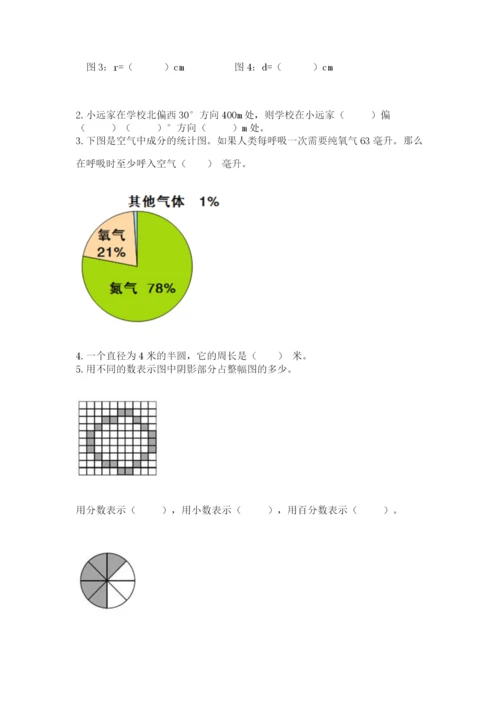 图 3：r=（　　）cm　　　　图 4：d=（　　）cm

2. 小远家在学校北偏西 30° 方向 400m 处，则学校在小远家（　　）偏（　　）（　　）° 方向（　　）m 处。

3. 下图是空气中成分的统计图。如果人类每呼吸一次需要纯氧气 63 毫升。那么在呼吸时至少呼入空气（　　）毫升。

其他气体　1%

氧气 21%

氮气 78%

4. 一个直径为 4 米的半圆，它的周长是（　　）米。

5. 用不同的数表示图中阴影部分占整幅图的多少。

用分数表示（　　），用小数表示（　　），用百分数表示（　　）。